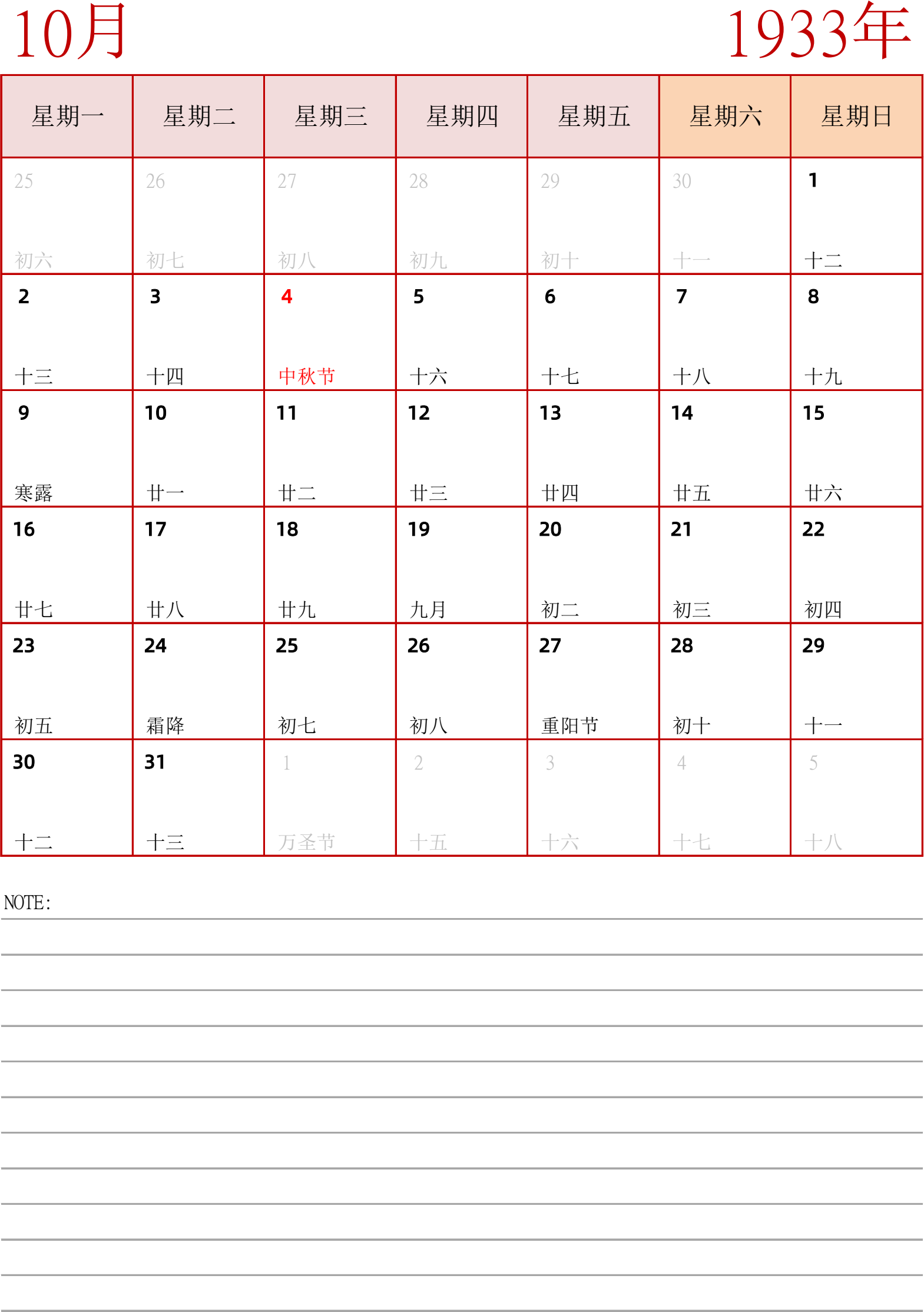 10月

1933年

| 星期一 | 星期二 | 星期三 | 星期四 | 星期五 | 星期六 | 星期日 |
|---|---|---|---|---|---|---|
| 25 初六 | 26 初七 | 27 初八 | 28 初九 | 29 初十 | 30 十一 | 1 十二 |
| 2 十三 | 3 十四 | 4 中秋节 | 5 十六 | 6 十七 | 7 十八 | 8 十九 |
| 9 寒露 | 10 廿一 | 11 廿二 | 12 廿三 | 13 廿四 | 14 廿五 | 15 廿六 |
| 16 廿七 | 17 廿八 | 18 廿九 | 19 九月 | 20 初二 | 21 初三 | 22 初四 |
| 23 初五 | 24 霜降 | 25 初七 | 26 初八 | 27 重阳节 | 28 初十 | 29 十一 |
| 30 十二 | 31 十三 | 1 万圣节 | 2 十五 | 3 十六 | 4 十七 | 5 十八 |

NOTE: